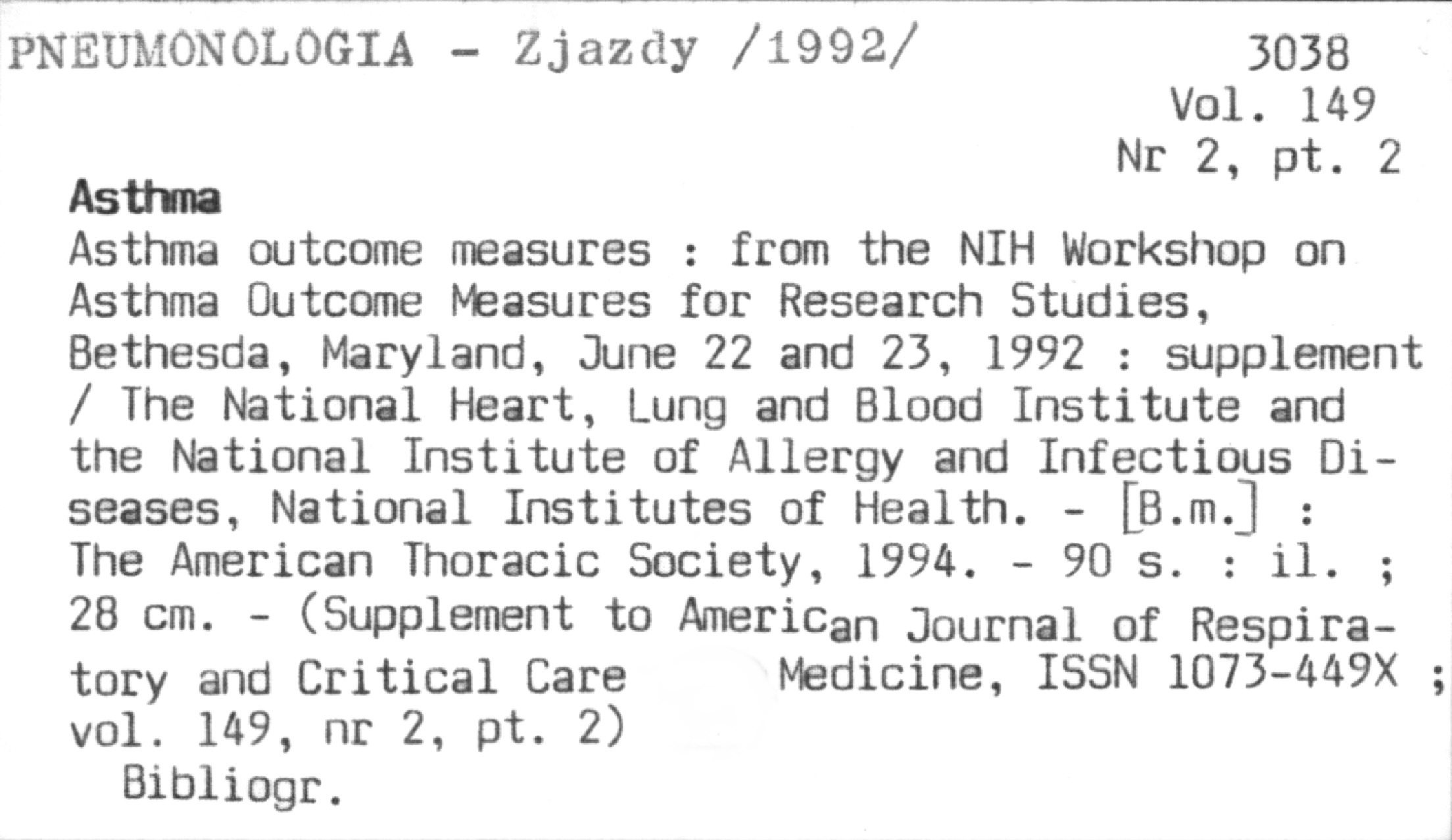 PNEUMONOLOGIA - Zjazdy /1992/

3038
Vol. 149
Nr 2, pt. 2

Asthma

Asthma outcome measures : from the NIH Workshop on Asthma Outcome Measures for Research Studies, Bethesda, Maryland, June 22 and 23, 1992 : supplement / The National Heart, Lung and Blood Institute and the National Institute of Allergy and Infectious Diseases, National Institutes of Health. - [B.m.] : The American Thoracic Society, 1994. - 90 s. : il. ; 28 cm. - (Supplement to American Journal of Respiratory and Critical Care Medicine, ISSN 1073-449X ; vol. 149, nr 2, pt. 2)

Bibliogr.